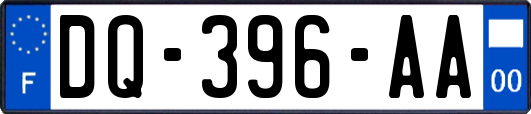 F
DQ-396-AA
00